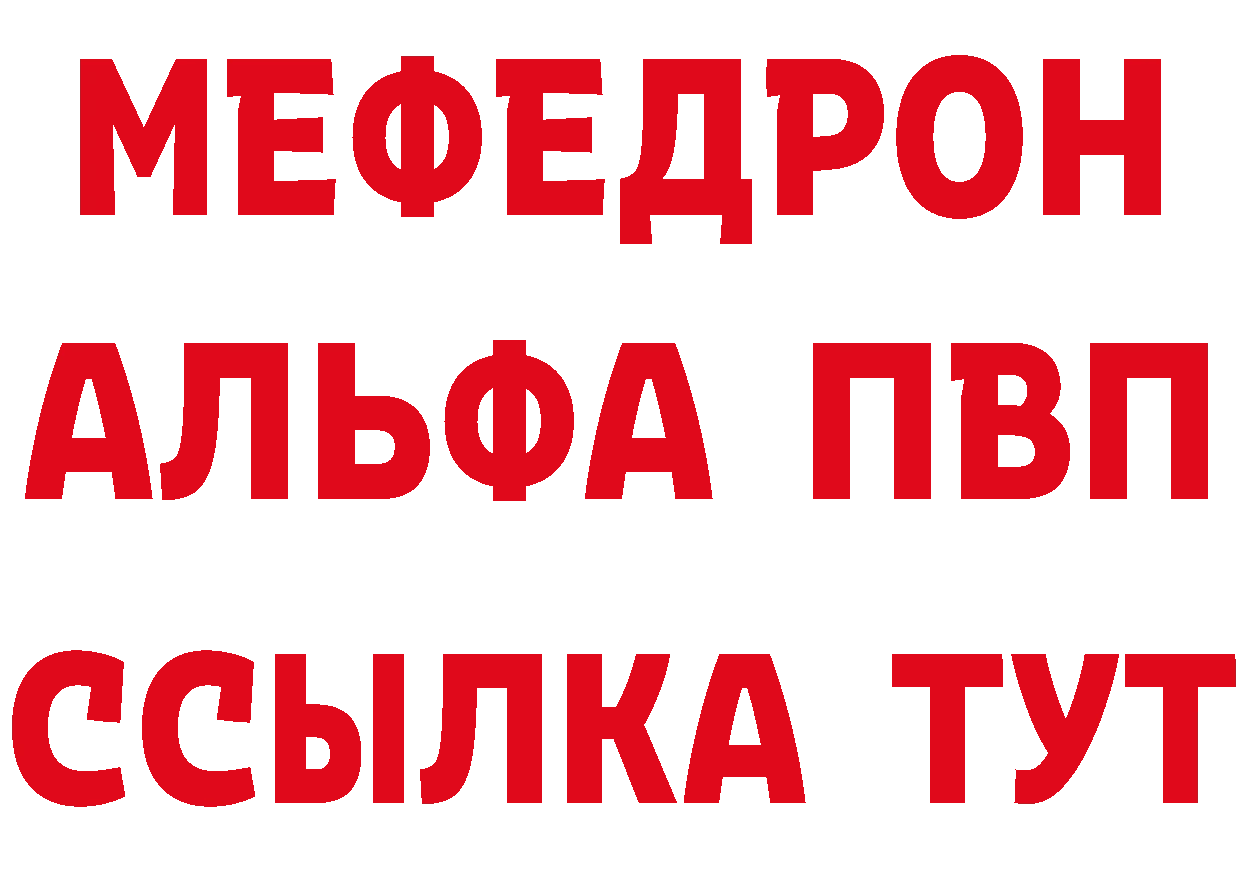 МЕФЕДРОН
АЛЬФА ПВП
ССЫЛКА ТУТ